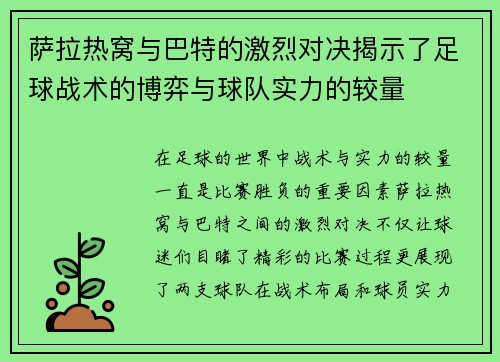 萨拉热窝与巴特的激烈对决揭示了足球战术的博弈与球队实力的较量

在足球的世界中战术与实力的较量一直是比赛胜负的重要因素萨拉热窝与巴特之间的激烈对决不仅让球迷们目睹了精彩的比赛过程更展现了两支球队在战术布局和球员实力